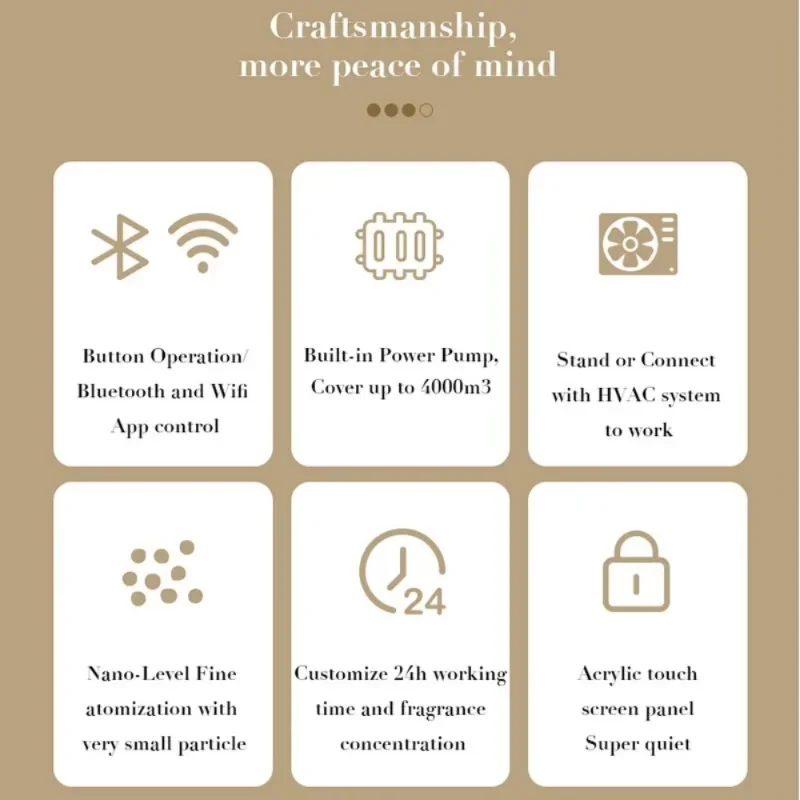 Craftsmanship, more peace of mind

Button Operation/ Bluetooth and Wifi App control

Built-in Power Pump, Cover up to 4000m3

Stand or Connect with HVAC system to work

Nano-Level Fine atomization with very small particle

24

Customize 24h working time and fragrance concentration

Acrylic touch screen panel Super quiet